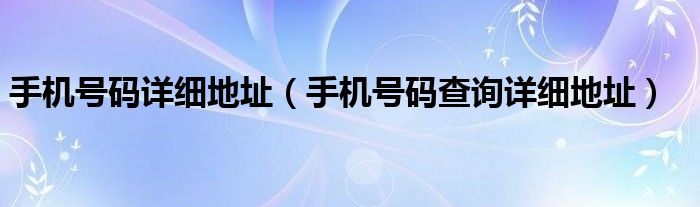 手机号码详细地址（手机号码查询详细地址）